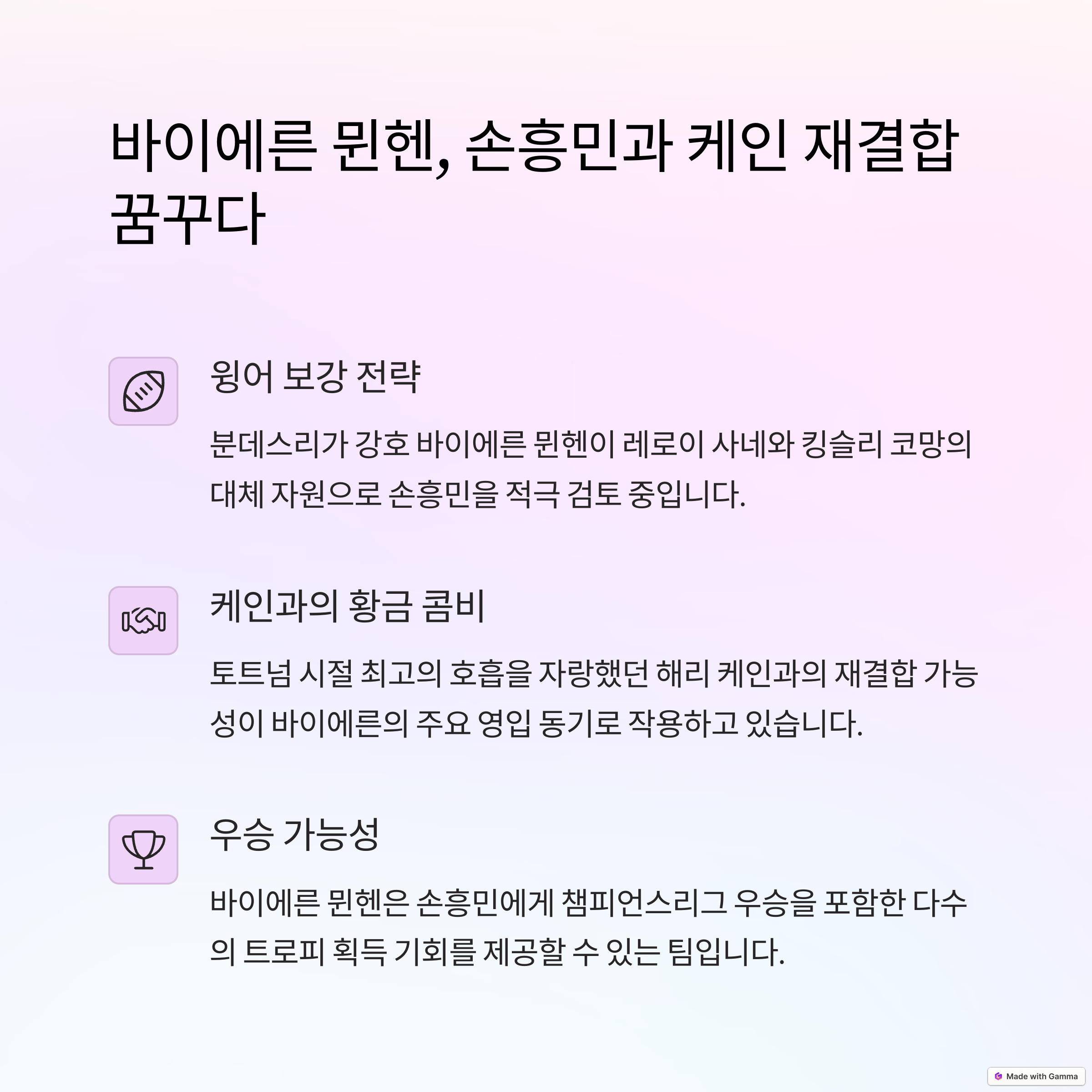 바이에른 뮌헨, 손흥민과 케인 재결합 꿈꾸다

윙어 보강 전략

분데스리가 강호 바이에른 뮌헨이 레로이 사네와 킹슬리 코망의 대체 자원으로 손흥민을 적극 검토 중입니다.

케인과의 황금 콤비

토트넘 시절 최고의 호흡을 자랑했던 해리 케인과의 재결합 가능성이 바이에른의 주요 영입 동기로 작용하고 있습니다.

우승 가능성

바이에른 뮌헨은 손흥민에게 챔피언스리그 우승을 포함한 다수의 트로피 획득 기회를 제공할 수 있는 팀입니다.

Made with Gamma